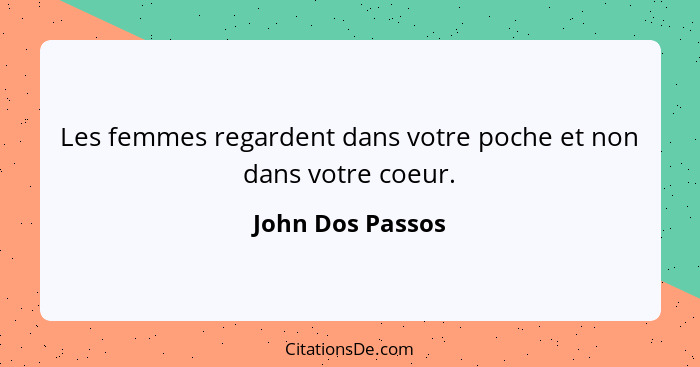 Les femmes regardent dans votre poche et non dans votre coeur.

John Dos Passos

CitationsDe.com